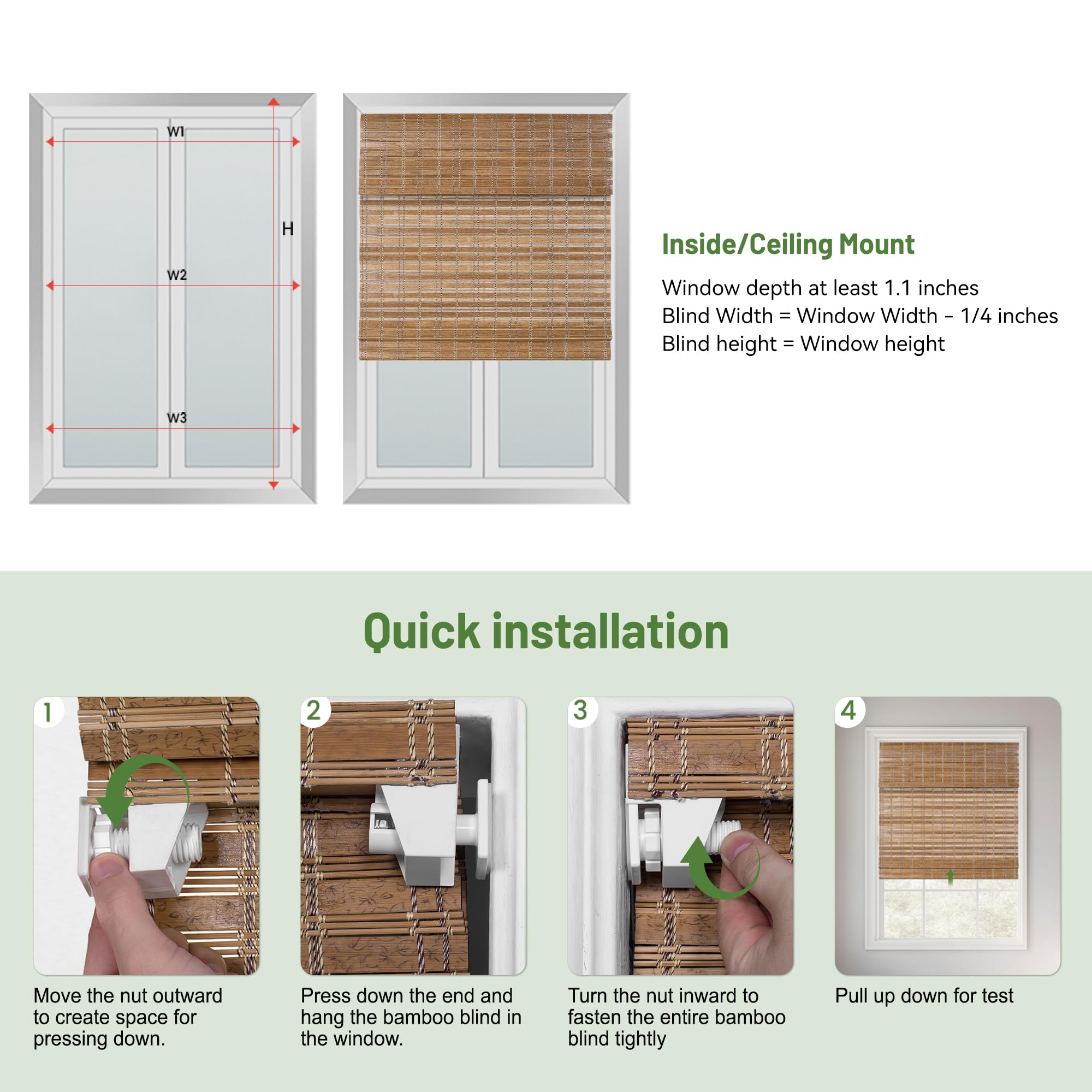 W1

H

W2

W3

Inside/Ceiling Mount

Window depth at least 1.1 inches
Blind Width = Window Width - 1/4 inches
Blind height = Window height

Quick installation

1

Move the nut outward to create space for pressing down.

2

Press down the end and hang the bamboo blind in the window.

3

Turn the nut inward to fasten the entire bamboo blind tightly

4

Pull up down for test